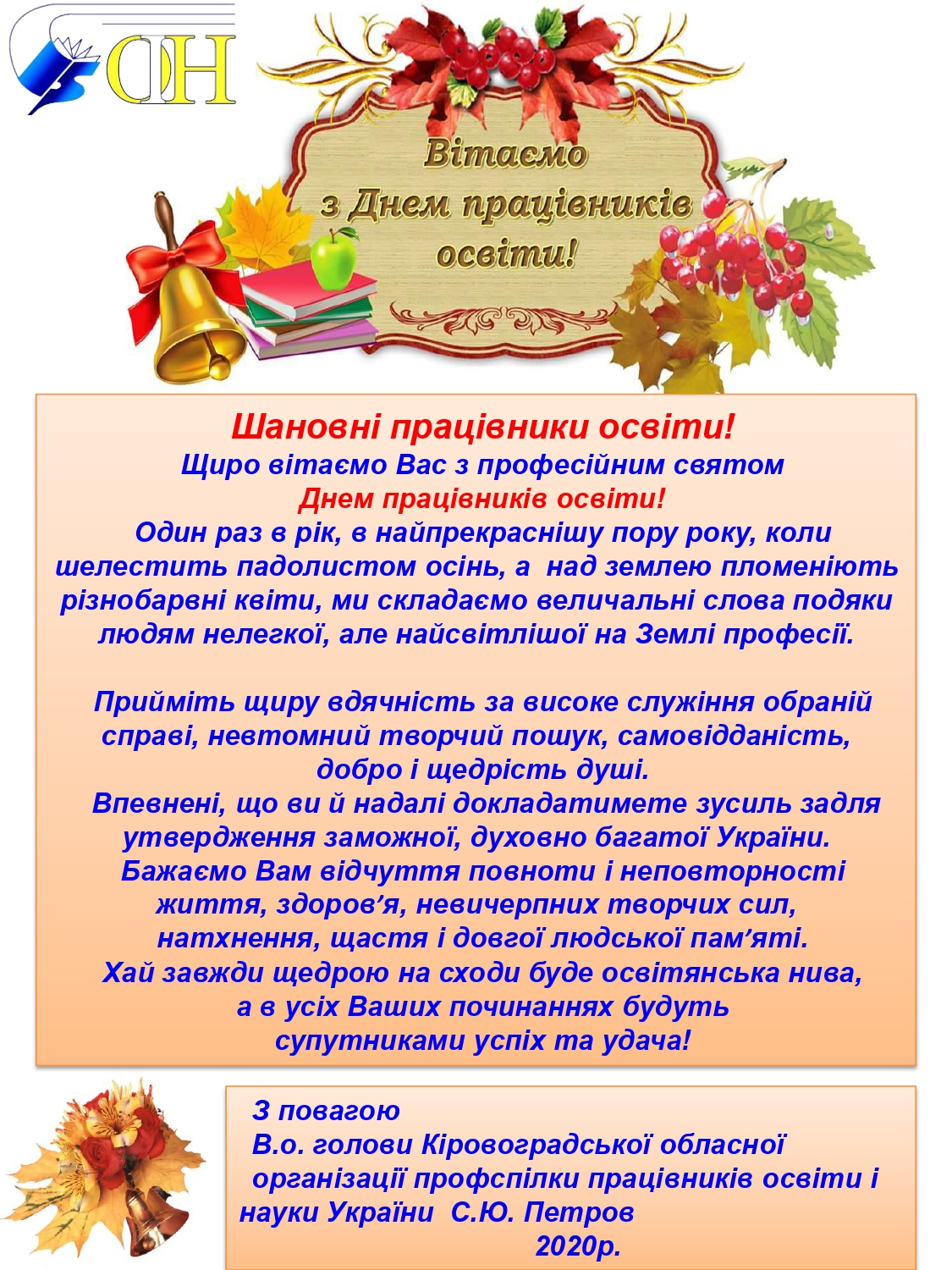 ОН

Вітаємо
з Днем працівників
освіти!

Шановні працівники освіти!
Щиро вітаємо Вас з професійним святом
Днем працівників освіти!
Один раз в рік, в найпрекраснішу пору року, коли шелестить падолистом осінь, а над землею пломеніють різнобарвні квіти, ми складаємо величальні слова подяки людям нелегкої, але найсвітлішої на Землі професії.

Прийміть щиру вдячність за високе служіння обраній справі, невтомний творчий пошук, самовідданість, добро і щедрість душі.
Впевнені, що ви й надалі докладатимете зусиль задля утвердження заможної, духовно багатої України.
Бажаємо Вам відчуття повноти і неповторності життя, здоров'я, невичерпних творчих сил, натхнення, щастя і довгої людської пам'яті.
Хай завжди щедрою на сходи буде освітянська нива, а в усіх Ваших починаннях будуть супутниками успіх та удача!

З повагою
В.о. голови Кіровоградської обласної організації профспілки працівників освіти і науки України С.Ю. Петров
2020р.